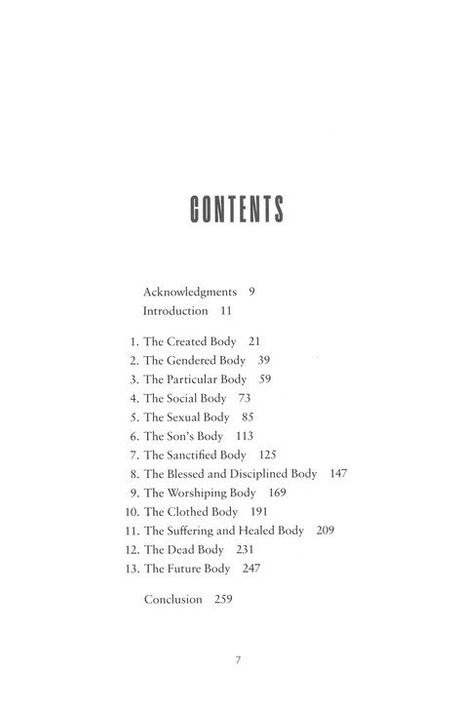 CONTENTS

Acknowledgments 9
Introduction 11

1. The Created Body 21
2. The Gendered Body 39
3. The Particular Body 59
4. The Social Body 73
5. The Sexual Body 85
6. The Son's Body 113
7. The Sanctified Body 125
8. The Blessed and Disciplined Body 147
9. The Worshiping Body 169
10. The Clothed Body 191
11. The Suffering and Healed Body 209
12. The Dead Body 231
13. The Future Body 247

Conclusion 259

7